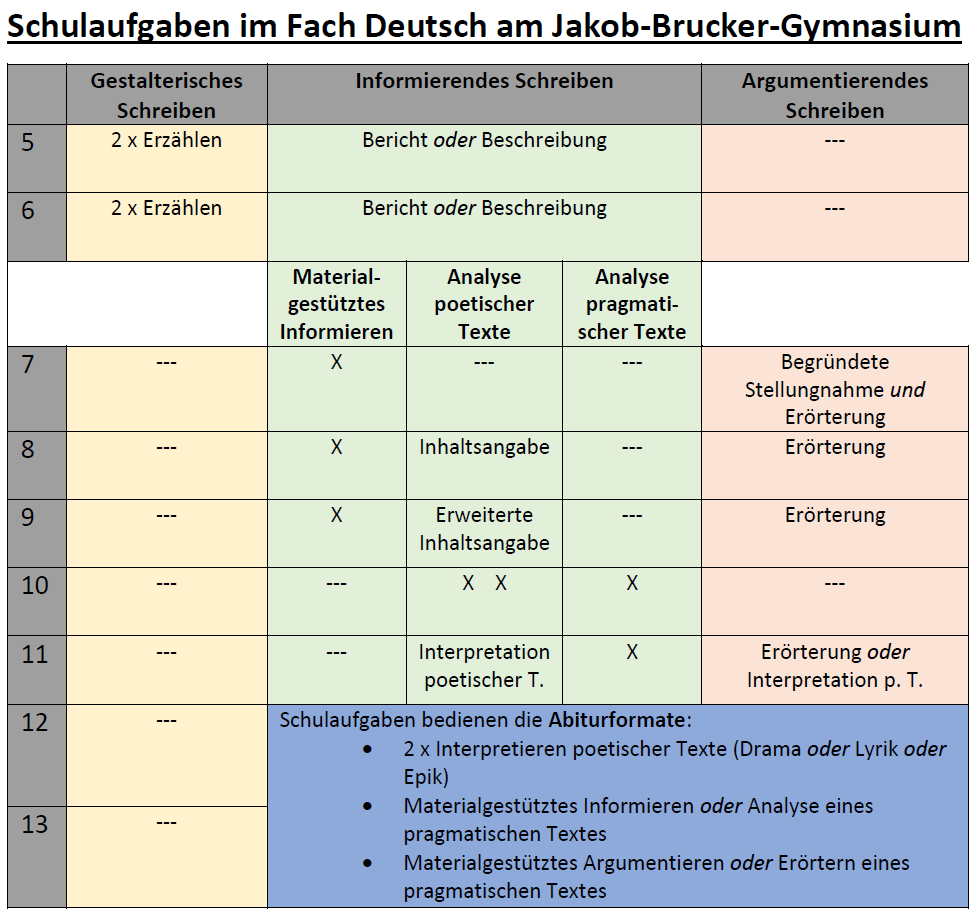 Schulaufgaben im Fach Deutsch am Jakob-Brucker-Gymnasium

|  | Gestalterisches Schreiben | Informierendes Schreiben |  |  | Argumentierendes Schreiben |
|---|---|---|---|---|---|
| 5 | 2 x Erzählen | Bericht oder Beschreibung |  |  | --- |
| 6 | 2 x Erzählen | Bericht oder Beschreibung |  |  | --- |
|  |  | Materialgestütztes Informieren | Analyse poetischer Texte | Analyse pragmatischer Texte |  |
| 7 | --- | X | --- | --- | Begründete Stellungnahme und Erörterung |
| 8 | --- | X | Inhaltsangabe | --- | Erörterung |
| 9 | --- | X | Erweiterte Inhaltsangabe | --- | Erörterung |
| 10 | --- | --- | X X | X | --- |
| 11 | --- | --- | Interpretation poetischer T. | X | Erörterung oder Interpretation p. T. |
| 12 | --- | Schulaufgaben bedienen die Abiturformate: • 2 x Interpretieren poetischer Texte (Drama oder Lyrik oder Epik) • Materialgestütztes Informieren oder Analyse eines pragmatischen Textes • Materialgestütztes Argumentieren oder Erörtern eines pragmatischen Textes |  |  |  |
| 13 | --- |  |  |  |  |